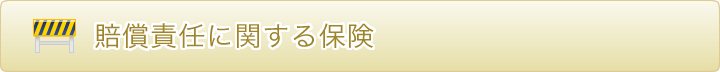 賠償責任に関する保険